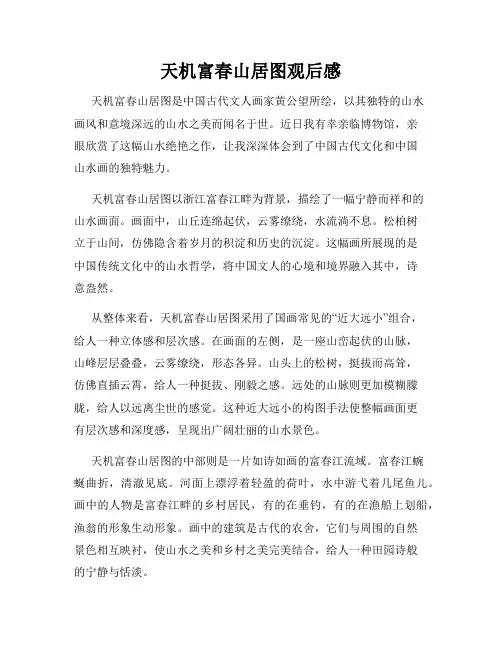 天机富春山居图观后感

天机富春山居图是中国古代文人画家黄公望所绘，以其独特的山水画风和意境深远的山水之美而闻名于世。近日我有幸亲临博物馆，亲眼欣赏了这幅山水绝艳之作，让我深深体会到了中国古代文化和中国山水画的独特魅力。

天机富春山居图以浙江富春江畔为背景，描绘了一幅宁静而祥和的山水画面。画面中，山丘连绵起伏，云雾缭绕，水流淌不息。松柏树立于山间，仿佛隐含着岁月的积淀和历史的沉淀。这幅画所展现的是中国传统文化中的山水哲学，将中国文人的心境和境界融入其中，诗意盎然。

从整体来看，天机富春山居图采用了国画常见的“近大远小”组合，给人一种立体感和层次感。在画面的左侧，是一座山峦起伏的山脉，山峰层层叠叠，云雾缭绕，形态各异。山头上的松树，挺拔而高耸，仿佛直插云霄，给人一种挺拔、刚毅之感。远处的山脉则更加模糊朦胧，给人以远离尘世的感觉。这种近大远小的构图手法使整幅画面更有层次感和深度感，呈现出广阔壮丽的山水景色。

天机富春山居图的中部则是一片如诗如画的富春江流域。富春江蜿蜒曲折，清澈见底。河面上漂浮着轻盈的荷叶，水中游弋着几尾鱼儿。画中的人物是富春江畔的乡村居民，有的在垂钓，有的在渔船上划船，渔翁的形象生动形象。画中的建筑是古代的农舍，它们与周围的自然景色相互映衬，使山水之美和乡村之美完美结合，给人一种田园诗般的宁静与恬淡。